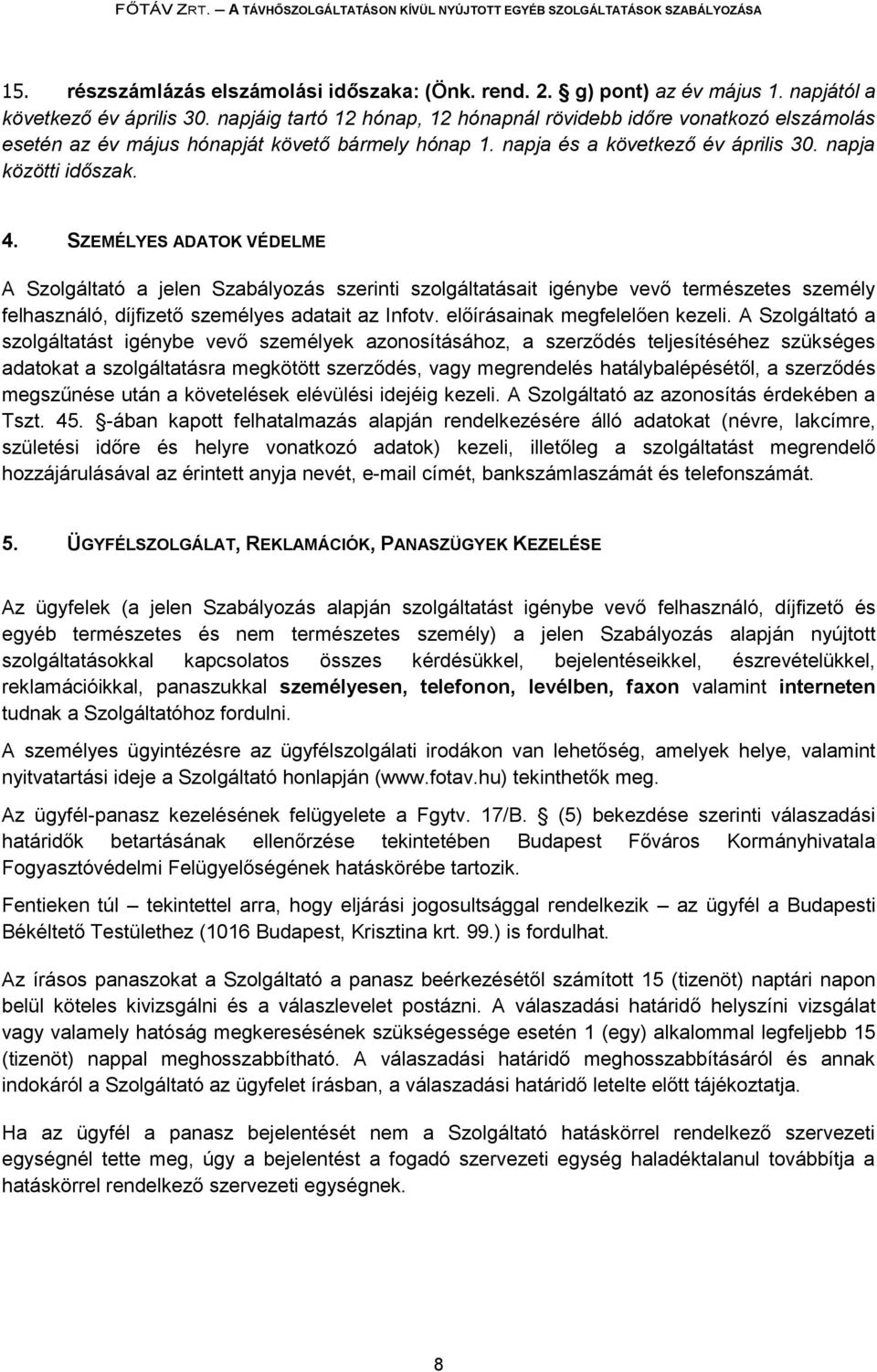 FŐTÁV ZRT. – A TÁVHŐSZOLGÁLTATÁSON KÍVÜL NYÚJTOTT EGYÉB SZOLGÁLTATÁSOK SZABÁLYOZÁSA

15. részszámlázás elszámolási időszaka: (Önk. rend. 2. § g) pont) az év május 1. napjától a következő év április 30. napjáig tartó 12 hónap, 12 hónapnál rövidebb időre vonatkozó elszámolás esetén az év május hónapját követő bármely hónap 1. napja és a következő év április 30. napja közötti időszak.

4. SZEMÉLYES ADATOK VÉDELME

A Szolgáltató a jelen Szabályozás szerinti szolgáltatásait igénybe vevő természetes személy felhasználó, díjfizető személyes adatait az Infotv. előírásainak megfelelően kezeli. A Szolgáltató a szolgáltatást igénybe vevő személyek azonosításához, a szerződés teljesítéséhez szükséges adatokat a szolgáltatásra megkötött szerződés, vagy megrendelés hatálybalépésétől, a szerződés megszűnése után a követelések elévülési idejéig kezeli. A Szolgáltató az azonosítás érdekében a Tszt. 45. §-ában kapott felhatalmazás alapján rendelkezésére álló adatokat (névre, lakcímre, születési időre és helyre vonatkozó adatok) kezeli, illetőleg a szolgáltatást megrendelő hozzájárulásával az érintett anyja nevét, e-mail címét, bankszámlaszámát és telefonszámát.

5. ÜGYFÉLSZOLGÁLAT, REKLAMÁCIÓK, PANASZÜGYEK KEZELÉSE

Az ügyfelek (a jelen Szabályozás alapján szolgáltatást igénybe vevő felhasználó, díjfizető és egyéb természetes és nem természetes személy) a jelen Szabályozás alapján nyújtott szolgáltatásokkal kapcsolatos összes kérdésükkel, bejelentéseikkel, észrevételükkel, reklamációikkal, panaszukkal személyesen, telefonon, levélben, faxon valamint interneten tudnak a Szolgáltatóhoz fordulni.

A személyes ügyintézésre az ügyfélszolgálati irodákon van lehetőség, amelyek helye, valamint nyitvatartási ideje a Szolgáltató honlapján (www.fotav.hu) tekinthetők meg.

Az ügyfél-panasz kezelésének felügyelete a Fgytv. 17/B. § (5) bekezdése szerinti válaszadási határidők betartásának ellenőrzése tekintetében Budapest Főváros Kormányhivatala Fogyasztóvédelmi Felügyelőségének hatáskörébe tartozik.

Fentieken túl – tekintettel arra, hogy eljárási jogosultsággal rendelkezik – az ügyfél a Budapesti Békéltető Testülethez (1016 Budapest, Krisztina krt. 99.) is fordulhat.

Az írásos panaszokat a Szolgáltató a panasz beérkezésétől számított 15 (tizenöt) naptári napon belül köteles kivizsgálni és a válaszlevelet postázni. A válaszadási határidő helyszíni vizsgálat vagy valamely hatóság megkeresésének szükségessége esetén 1 (egy) alkalommal legfeljebb 15 (tizenöt) nappal meghosszabbítható. A válaszadási határidő meghosszabbításáról és annak indokáról a Szolgáltató az ügyfelet írásban, a válaszadási határidő letelte előtt tájékoztatja.

Ha az ügyfél a panasz bejelentését nem a Szolgáltató hatáskörrel rendelkező szervezeti egységnél tette meg, úgy a bejelentést a fogadó szervezeti egység haladéktalanul továbbítja a hatáskörrel rendelkező szervezeti egységnek.

8